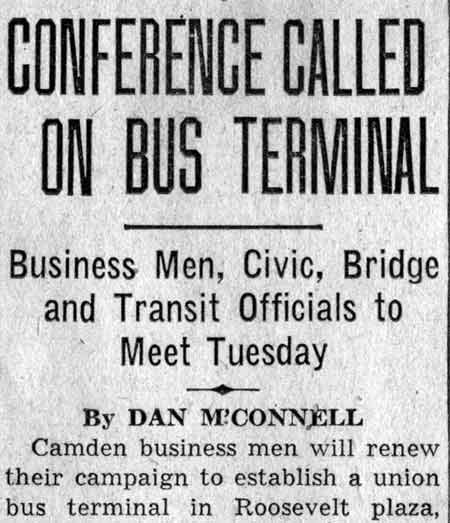 CONFERENCE CALLED ON BUS TERMINAL

Business Men, Civic, Bridge and Transit Officials to Meet Tuesday

By DAN M'CONNELL

Camden business men will renew their campaign to establish a union bus terminal in Roosevelt plaza,